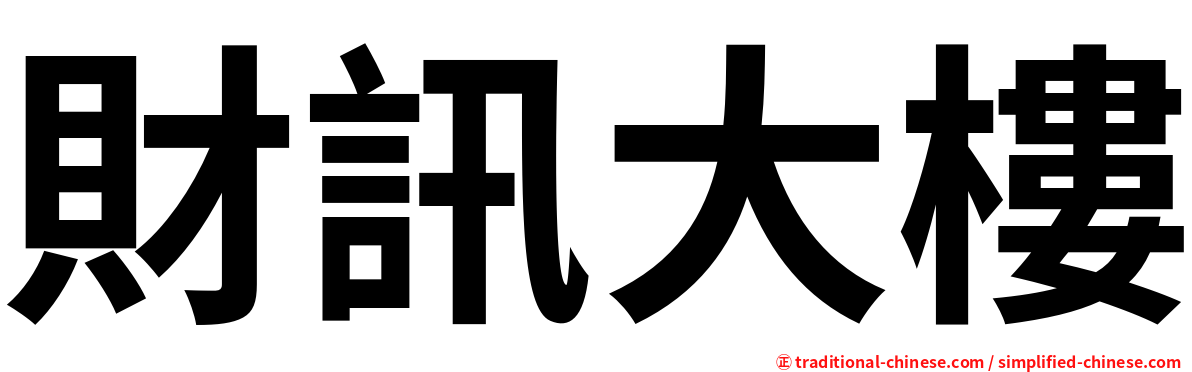 財訊大樓

㊣ traditional-chinese.com / simplified-chinese.com